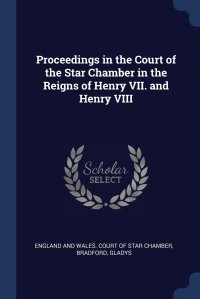 Proceedings in the Court of the Star Chamber in the Reigns of Henry VII. and Henry VIII

Scholar
SELECT

ENGLAND AND WALES. COURT OF STAR CHAMBER, BRADFORD, GLADYS